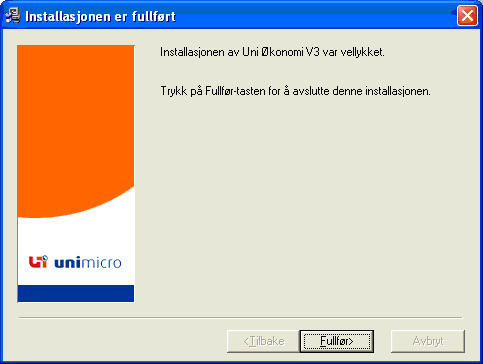 Installasjonen er fullført

Installasjonen av Uni Økonomi V3 var vellykket.

Trykk på Fullfør-tasten for å avslutte denne installasjonen.

unimicro

<Tilbake
Fullfør>
Avbryt